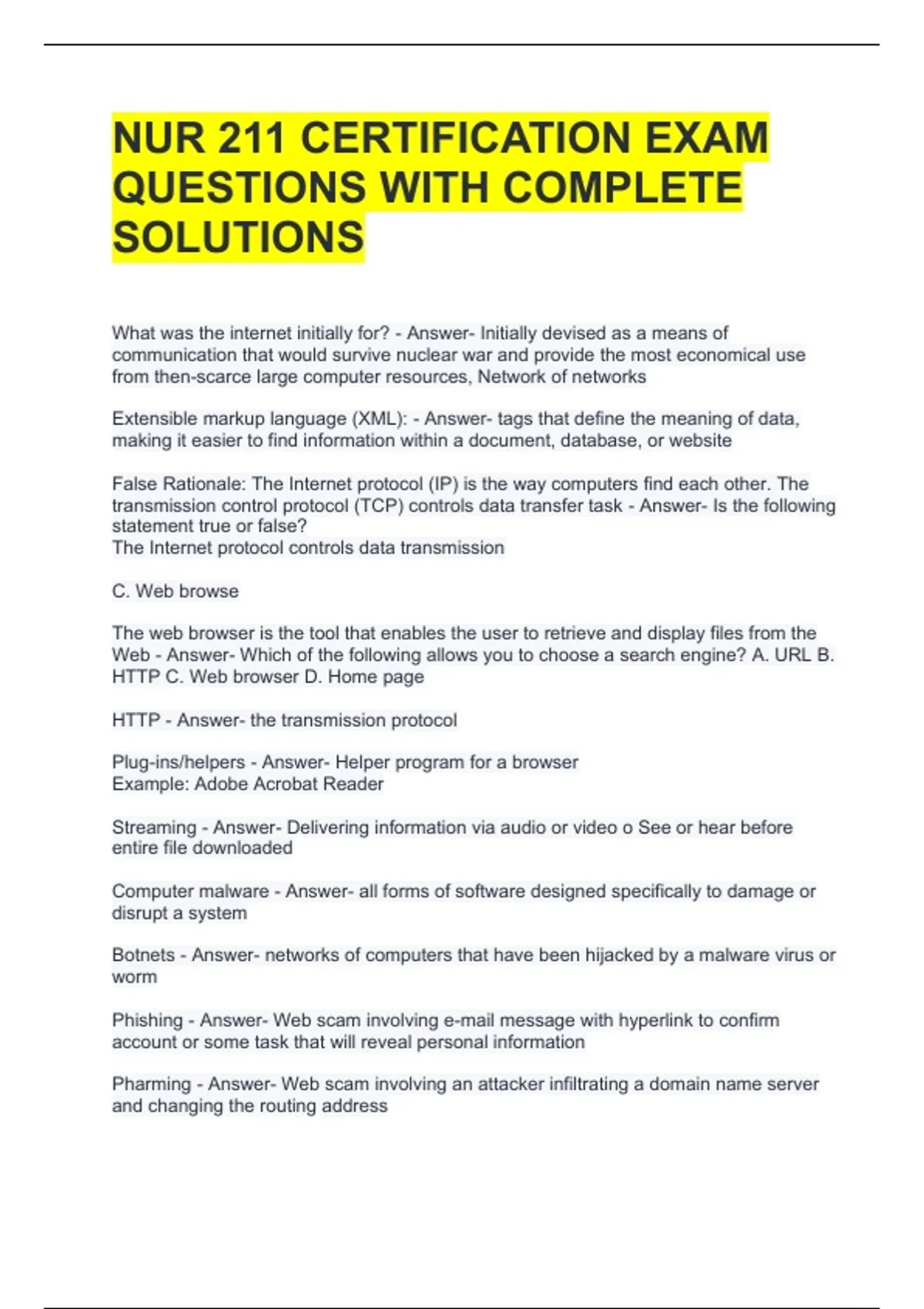 NUR 211 CERTIFICATION EXAM QUESTIONS WITH COMPLETE SOLUTIONS

What was the internet initially for? - Answer- Initially devised as a means of communication that would survive nuclear war and provide the most economical use from then-scarce large computer resources, Network of networks

Extensible markup language (XML): - Answer- tags that define the meaning of data, making it easier to find information within a document, database, or website

False Rationale: The Internet protocol (IP) is the way computers find each other. The transmission control protocol (TCP) controls data transfer task - Answer- Is the following statement true or false?
The Internet protocol controls data transmission

C. Web browse

The web browser is the tool that enables the user to retrieve and display files from the Web - Answer- Which of the following allows you to choose a search engine? A. URL B. HTTP C. Web browser D. Home page

HTTP - Answer- the transmission protocol

Plug-ins/helpers - Answer- Helper program for a browser
Example: Adobe Acrobat Reader

Streaming - Answer- Delivering information via audio or video o See or hear before entire file downloaded

Computer malware - Answer- all forms of software designed specifically to damage or disrupt a system

Botnets - Answer- networks of computers that have been hijacked by a malware virus or worm

Phishing - Answer- Web scam involving e-mail message with hyperlink to confirm account or some task that will reveal personal information

Pharming - Answer- Web scam involving an attacker infiltrating a domain name server and changing the routing address